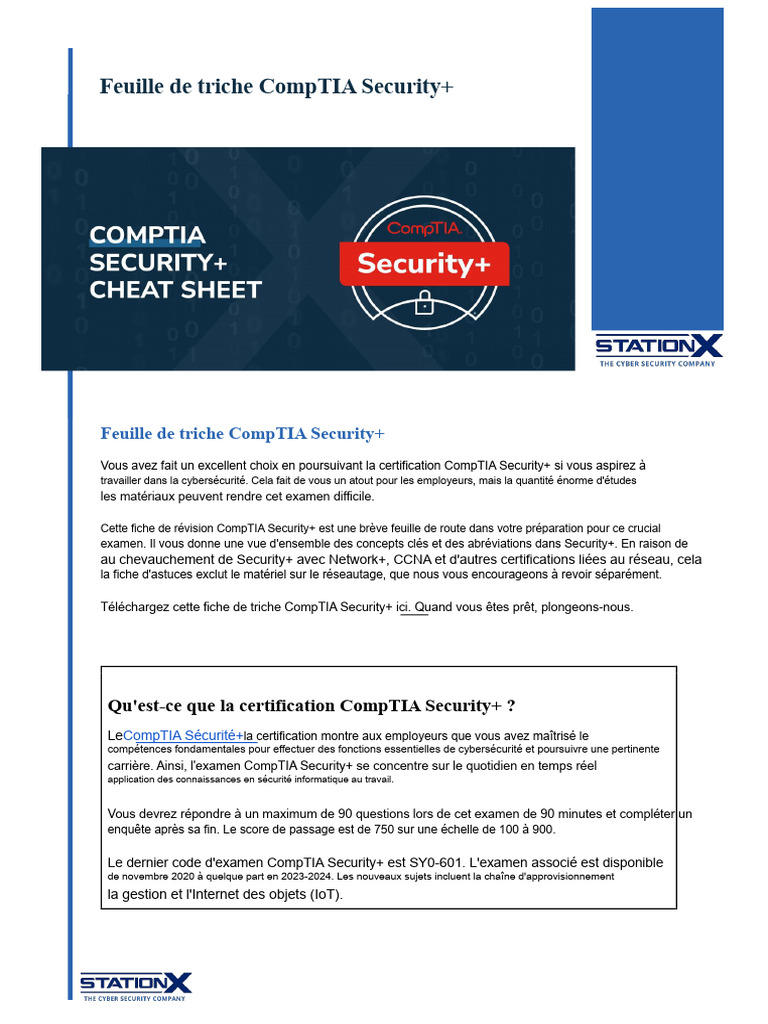 Feuille de triche CompTIA Security+

COMPTIA SECURITY+ CHEAT SHEET

CompTIA Security+

STATIONX
THE CYBER SECURITY COMPANY

Feuille de triche CompTIA Security+

Vous avez fait un excellent choix en poursuivant la certification CompTIA Security+ si vous aspirez à travailler dans la cybersécurité. Cela fait de vous un atout pour les employeurs, mais la quantité énorme d'études les matériaux peuvent rendre cet examen difficile.

Cette fiche de révision CompTIA Security+ est une brève feuille de route dans votre préparation pour ce crucial examen. Il vous donne une vue d'ensemble des concepts clés et des abréviations dans Security+. En raison de au chevauchement de Security+ avec Network+, CCNA et d'autres certifications liées au réseau, cela la fiche d'astuces exclut le matériel sur le réseautage, que nous vous encourageons à revoir séparément.

Téléchargez cette fiche de triche CompTIA Security+ ici. Quand vous êtes prêt, plongeons-nous.

Qu'est-ce que la certification CompTIA Security+ ?

LeCompTIA Sécurité+la certification montre aux employeurs que vous avez maîtrisé le compétences fondamentales pour effectuer des fonctions essentielles de cybersécurité et poursuivre une pertinente carrière. Ainsi, l'examen CompTIA Security+ se concentre sur le quotidien en temps réel application des connaissances en sécurité informatique au travail.

Vous devrez répondre à un maximum de 90 questions lors de cet examen de 90 minutes et compléter un enquête après sa fin. Le score de passage est de 750 sur une échelle de 100 à 900.

Le dernier code d'examen CompTIA Security+ est SY0-601. L'examen associé est disponible de novembre 2020 à quelque part en 2023-2024. Les nouveaux sujets incluent la chaîne d'approvisionnement la gestion et l'Internet des objets (IoT).

STATIONX
THE CYBER SECURITY COMPANY